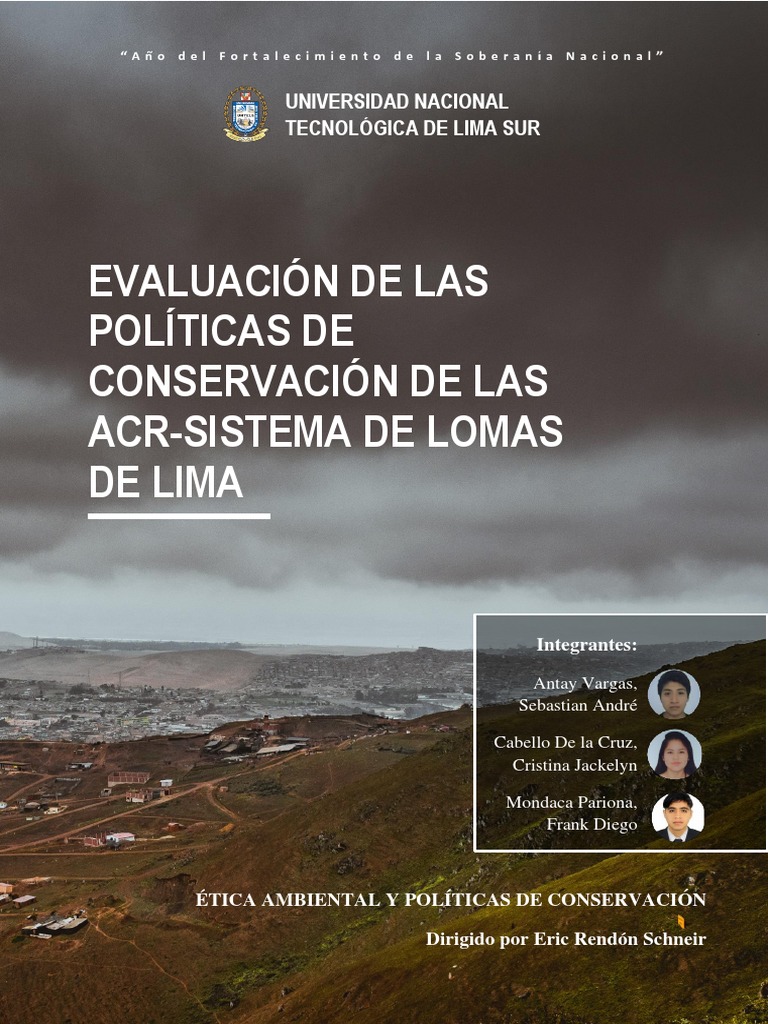 "Año del Fortalecimiento de la Soberanía Nacional"

UNIVERSIDAD NACIONAL
TECNOLÓGICA DE LIMA SUR

EVALUACIÓN DE LAS POLÍTICAS DE CONSERVACIÓN DE LAS ACR-SISTEMA DE LOMAS DE LIMA

Integrantes:

Antay Vargas, Sebastian André

Cabello De la Cruz, Cristina Jackelyn

Mondaca Pariona, Frank Diego

ÉTICA AMBIENTAL Y POLÍTICAS DE CONSERVACIÓN

Dirigido por Eric Rendón Schneir